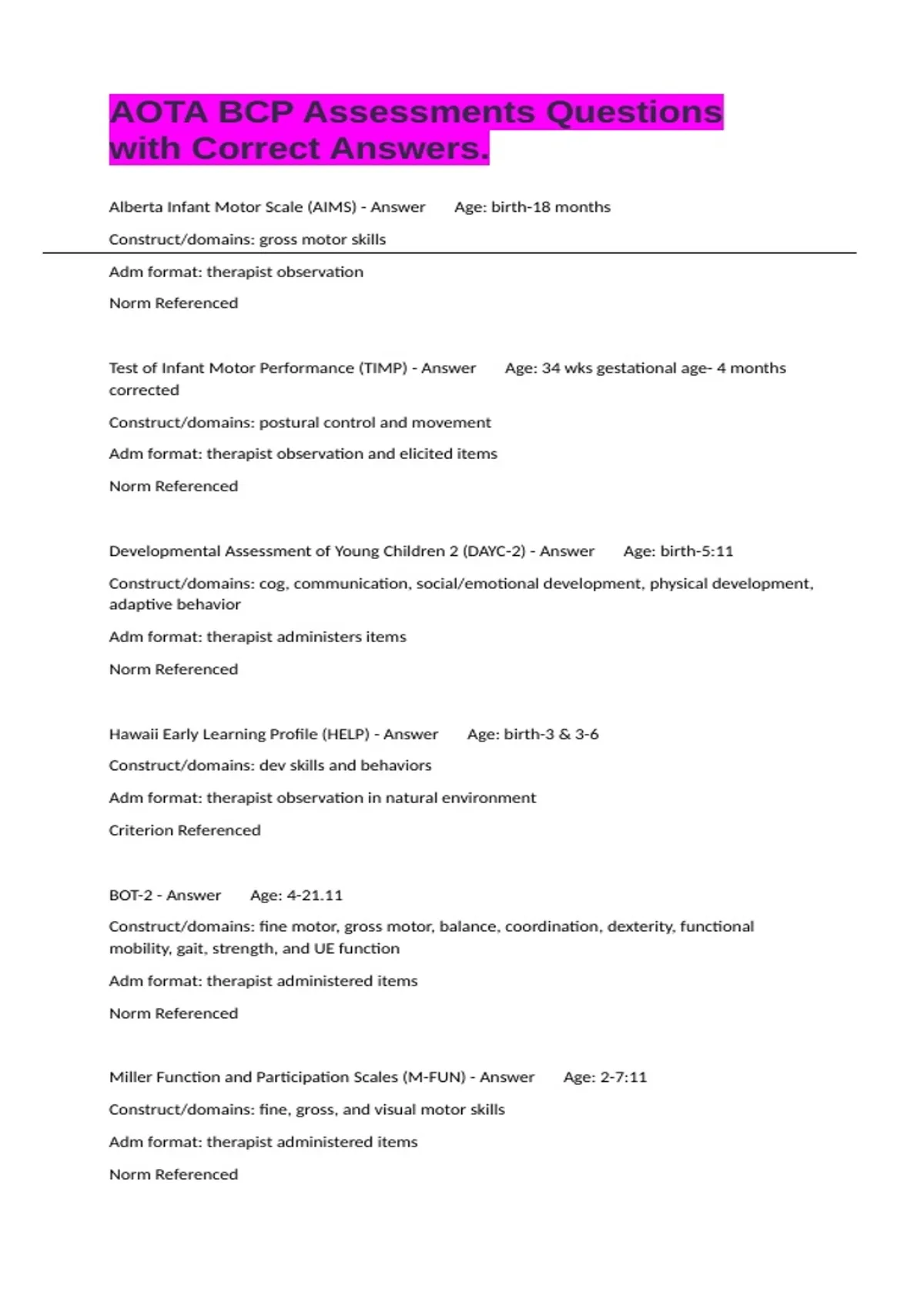 AOTA BCP Assessments Questions with Correct Answers.

Alberta Infant Motor Scale (AIMS) - Answer Age: birth-18 months

Construct/domains: gross motor skills

Adm format: therapist observation

Norm Referenced

Test of Infant Motor Performance (TIMP) - Answer Age: 34 wks gestational age- 4 months corrected

Construct/domains: postural control and movement

Adm format: therapist observation and elicited items

Norm Referenced

Developmental Assessment of Young Children 2 (DAYC-2) - Answer Age: birth-5:11

Construct/domains: cog, communication, social/emotional development, physical development, adaptive behavior

Adm format: therapist administers items

Norm Referenced

Hawaii Early Learning Profile (HELP) - Answer Age: birth-3 & 3-6

Construct/domains: dev skills and behaviors

Adm format: therapist observation in natural environment

Criterion Referenced

BOT-2 - Answer Age: 4-21.11

Construct/domains: fine motor, gross motor, balance, coordination, dexterity, functional mobility, gait, strength, and UE function

Adm format: therapist administered items

Norm Referenced

Miller Function and Participation Scales (M-FUN) - Answer Age: 2-7:11

Construct/domains: fine, gross, and visual motor skills

Adm format: therapist administered items

Norm Referenced